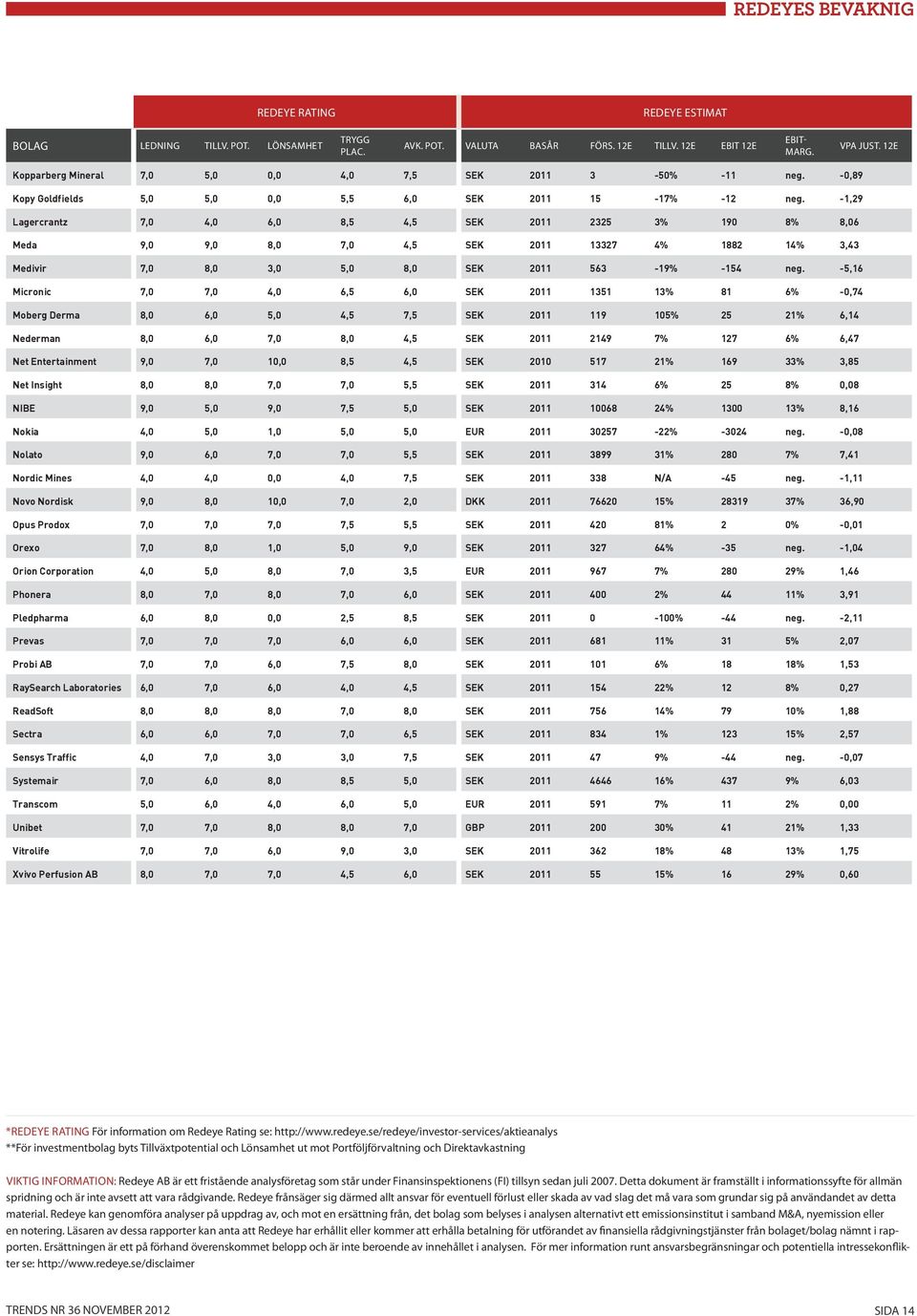 REDEYES BEVAKNING

REDEYE RATING

REDEYE ESTIMAT

| BOLAG | LEDNING | TILLV. POT. | LÖNSAMHET | TRYGG PLAC. | AVK. POT. | VALUTA | BASÅR | FÖRS. 12E | TILLV. 12E | EBIT 12E | EBIT-MARG. | VPA JUST. 12E |
|---|---|---|---|---|---|---|---|---|---|---|---|---|
| Kopparberg Mineral | 7,0 | 5,0 | 0,0 | 4,0 | 7,5 | SEK | 2011 | 3 | -50% | -11 | neg. | -0,89 |
| Kopy Goldfields | 5,0 | 5,0 | 0,0 | 5,5 | 6,0 | SEK | 2011 | 15 | -17% | -12 | neg. | -1,29 |
| Lagercrantz | 7,0 | 4,0 | 6,0 | 8,5 | 4,5 | SEK | 2011 | 2325 | 3% | 190 | 8% | 8,06 |
| Meda | 9,0 | 9,0 | 8,0 | 7,0 | 4,5 | SEK | 2011 | 13327 | 4% | 1882 | 14% | 3,43 |
| Medivir | 7,0 | 8,0 | 3,0 | 5,0 | 8,0 | SEK | 2011 | 563 | -19% | -154 | neg. | -5,16 |
| Micronic | 7,0 | 7,0 | 4,0 | 6,5 | 6,0 | SEK | 2011 | 1351 | 13% | 81 | 6% | -0,74 |
| Moberg Derma | 8,0 | 6,0 | 5,0 | 4,5 | 7,5 | SEK | 2011 | 119 | 105% | 25 | 21% | 6,14 |
| Nederman | 8,0 | 6,0 | 7,0 | 8,0 | 4,5 | SEK | 2011 | 2149 | 7% | 127 | 6% | 6,47 |
| Net Entertainment | 9,0 | 7,0 | 10,0 | 8,5 | 4,5 | SEK | 2010 | 517 | 21% | 169 | 33% | 3,85 |
| Net Insight | 8,0 | 8,0 | 7,0 | 7,0 | 5,5 | SEK | 2011 | 314 | 6% | 25 | 8% | 0,08 |
| NIBE | 9,0 | 5,0 | 9,0 | 7,5 | 5,0 | SEK | 2011 | 10068 | 24% | 1300 | 13% | 8,16 |
| Nokia | 4,0 | 5,0 | 1,0 | 5,0 | 5,0 | EUR | 2011 | 30257 | -22% | -3024 | neg. | -0,08 |
| Nolato | 9,0 | 6,0 | 7,0 | 7,0 | 5,5 | SEK | 2011 | 3899 | 31% | 280 | 7% | 7,41 |
| Nordic Mines | 4,0 | 4,0 | 0,0 | 4,0 | 7,5 | SEK | 2011 | 338 | N/A | -45 | neg. | -1,11 |
| Novo Nordisk | 9,0 | 8,0 | 10,0 | 7,0 | 2,0 | DKK | 2011 | 76620 | 15% | 28319 | 37% | 36,90 |
| Opus Prodox | 7,0 | 7,0 | 7,0 | 7,5 | 5,5 | SEK | 2011 | 420 | 81% | 2 | 0% | -0,01 |
| Orexo | 7,0 | 8,0 | 1,0 | 5,0 | 9,0 | SEK | 2011 | 327 | 64% | -35 | neg. | -1,04 |
| Orion Corporation | 4,0 | 5,0 | 8,0 | 7,0 | 3,5 | EUR | 2011 | 967 | 7% | 280 | 29% | 1,46 |
| Phonera | 8,0 | 7,0 | 8,0 | 7,0 | 6,0 | SEK | 2011 | 400 | 2% | 44 | 11% | 3,91 |
| Pledpharma | 6,0 | 8,0 | 0,0 | 2,5 | 8,5 | SEK | 2011 | 0 | -100% | -44 | neg. | -2,11 |
| Prevas | 7,0 | 7,0 | 7,0 | 6,0 | 6,0 | SEK | 2011 | 681 | 11% | 31 | 5% | 2,07 |
| Probi AB | 7,0 | 7,0 | 6,0 | 7,5 | 8,0 | SEK | 2011 | 101 | 6% | 18 | 18% | 1,53 |
| RaySearch Laboratories | 6,0 | 7,0 | 6,0 | 4,0 | 4,5 | SEK | 2011 | 154 | 22% | 12 | 8% | 0,27 |
| ReadSoft | 8,0 | 8,0 | 8,0 | 7,0 | 8,0 | SEK | 2011 | 756 | 14% | 79 | 10% | 1,88 |
| Sectra | 6,0 | 6,0 | 7,0 | 7,0 | 6,5 | SEK | 2011 | 834 | 1% | 123 | 15% | 2,57 |
| Sensys Traffic | 4,0 | 7,0 | 3,0 | 3,0 | 7,5 | SEK | 2011 | 47 | 9% | -44 | neg. | -0,07 |
| Systemair | 7,0 | 6,0 | 8,0 | 8,5 | 5,0 | SEK | 2011 | 4646 | 16% | 437 | 9% | 6,03 |
| Transcom | 5,0 | 6,0 | 4,0 | 6,0 | 5,0 | EUR | 2011 | 591 | 7% | 11 | 2% | 0,00 |
| Unibet | 7,0 | 7,0 | 8,0 | 8,0 | 7,0 | GBP | 2011 | 200 | 30% | 41 | 21% | 1,33 |
| Vitrolife | 7,0 | 7,0 | 6,0 | 9,0 | 3,0 | SEK | 2011 | 362 | 18% | 48 | 13% | 1,75 |
| Xvivo Perfusion AB | 8,0 | 7,0 | 7,0 | 4,5 | 6,0 | SEK | 2011 | 55 | 15% | 16 | 29% | 0,60 |

*REDEYE RATING För information om Redeye Rating se: http://www.redeye.se/redeye/investor-services/aktieanalys
**För investmentbolag byts Tillväxtpotential och Lönsamhet ut mot Portföljförvaltning och Direktavkastning

VIKTIG INFORMATION: Redeye AB är ett fristående analysföretag som står under Finansinspektionens (FI) tillsyn sedan juli 2007. Detta dokument är framställt i informationssyfte för allmän spridning och är inte avsett att vara rådgivande. Redeye frånsäger sig därmed allt ansvar för eventuell förlust eller skada av vad slag det må vara som grundar sig på användandet av detta material. Redeye kan genomföra analyser på uppdrag av, och mot en ersättning från, det bolag som belyses i analysen alternativt ett emissionsinstitut i samband M&A, nyemission eller en notering. Läsaren av dessa rapporter kan anta att Redeye har erhållit eller kommer att erhålla betalning för utförandet av finansiella rådgivningstjänster från bolaget/bolag nämnt i rapporten. Ersättningen är ett på förhand överenskommet belopp och är inte beroende av innehållet i analysen. För mer information runt ansvarsbegränsningar och potentiella intressekonflikter se: http://www.redeye.se/disclaimer

TRENDS NR 36 NOVEMBER 2012

SIDA 14